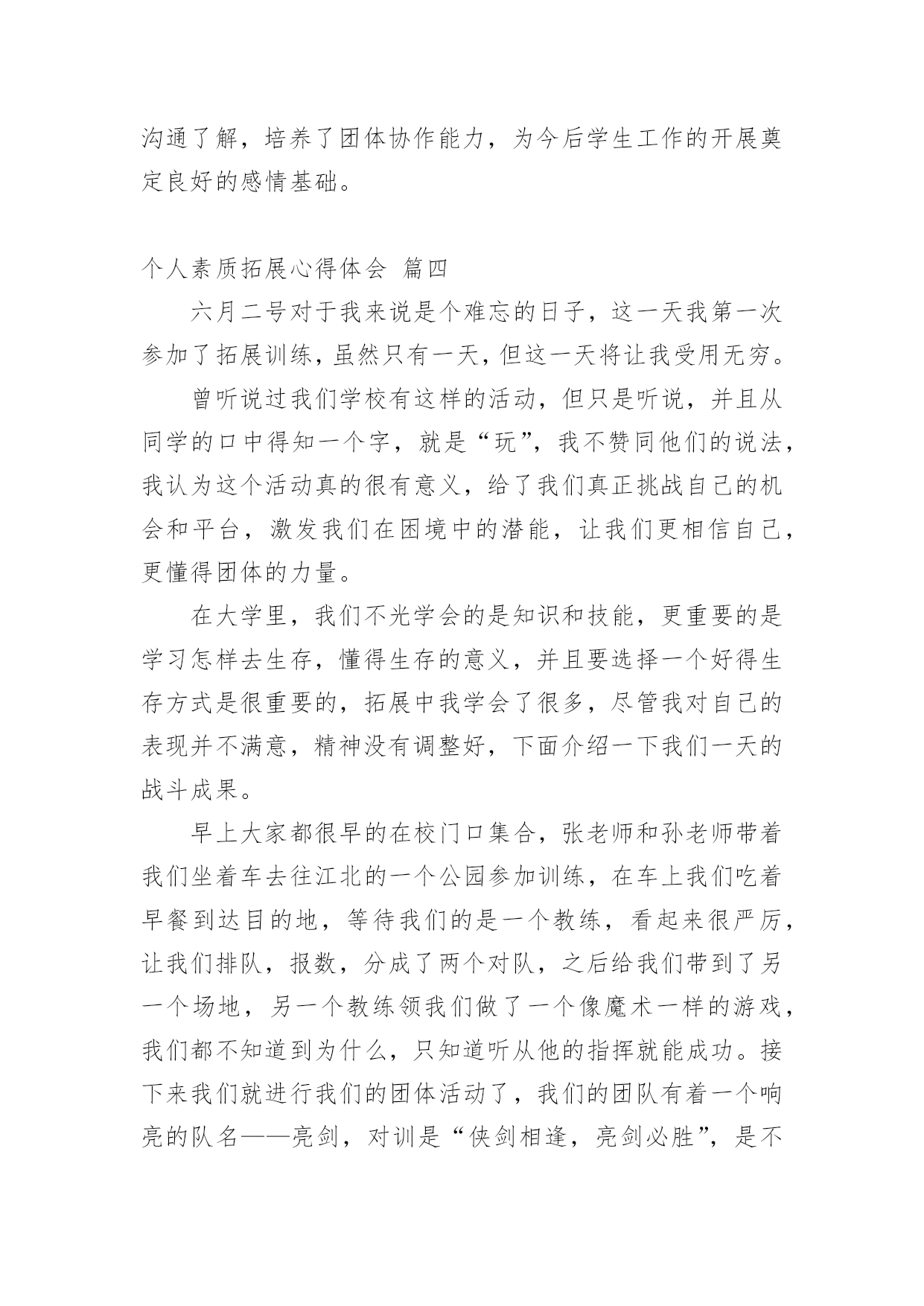 沟通了解，培养了团体协作能力，为今后学生工作的开展奠定良好的感情基础。

个人素质拓展心得体会 篇四

六月二号对于我来说是个难忘的日子，这一天我第一次参加了拓展训练，虽然只有一天，但这一天将让我受用无穷。

曾听说过我们学校有这样的活动，但只是听说，并且从同学的口中得知一个字，就是“玩”，我不赞同他们的说法，我认为这个活动真的很有意义，给了我们真正挑战自己的机会和平台，激发我们在困境中的潜能，让我们更相信自己，更懂得团体的力量。

在大学里，我们不光学会的是知识和技能，更重要的是学习怎样去生存，懂得生存的意义，并且要选择一个好得生存方式是很重要的，拓展中我学会了很多，尽管我对自己的表现并不满意，精神没有调整好，下面介绍一下我们一天的战斗成果。

早上大家都很早的在校门口集合，张老师和孙老师带着我们坐着车去往江北的一个公园参加训练，在车上我们吃着早餐到达目的地，等待我们的是一个教练，看起来很严厉，让我们排队，报数，分成了两个对队，之后给我们带到了另一个场地，另一个教练领我们做了一个像魔术一样的游戏，我们都不知道到为什么，只知道听从他的指挥就能成功。接下来我们就进行我们的团体活动了，我们的团队有着一个响亮的队名——亮剑，对训是“侠剑相逢，亮剑必胜”，是不